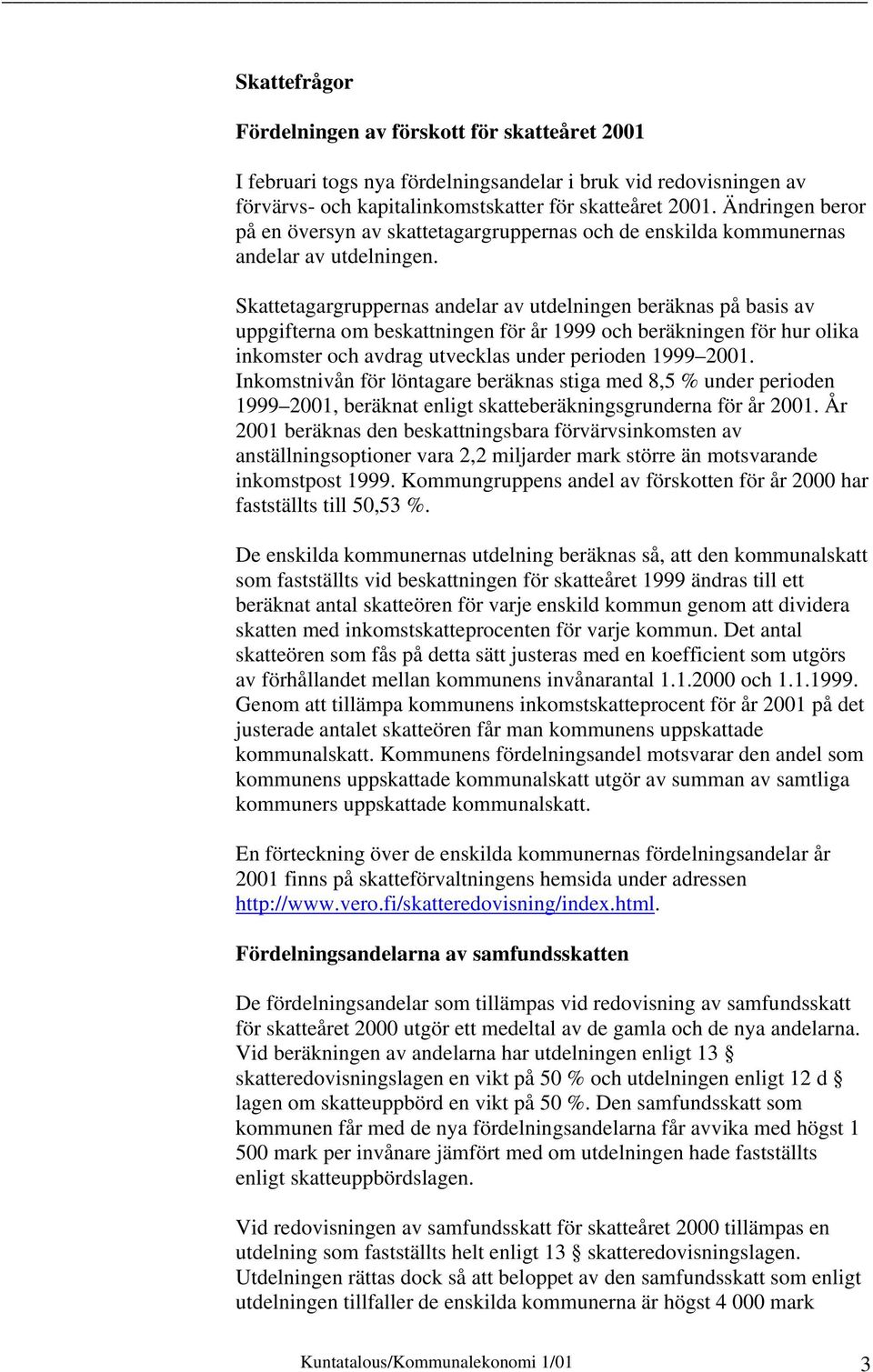 Skattefrågor

Fördelningen av förskott för skatteåret 2001

I februari togs nya fördelningsandelar i bruk vid redovisningen av förvärvs- och kapitalinkomstskatter för skatteåret 2001. Ändringen beror på en översyn av skattetagargruppernas och de enskilda kommunernas andelar av utdelningen.

Skattetagargruppernas andelar av utdelningen beräknas på basis av uppgifterna om beskattningen för år 1999 och beräkningen för hur olika inkomster och avdrag utvecklas under perioden 1999–2001. Inkomstnivån för löntagare beräknas stiga med 8,5 % under perioden 1999–2001, beräknat enligt skatteberäkningsgrunderna för år 2001. År 2001 beräknas den beskattningsbara förvärvsinkomsten av anställningsoptioner vara 2,2 miljarder mark större än motsvarande inkomstpost 1999. Kommungruppens andel av förskotten för år 2000 har fastställts till 50,53 %.

De enskilda kommunernas utdelning beräknas så, att den kommunalskatt som fastställts vid beskattningen för skatteåret 1999 ändras till ett beräknat antal skatteören för varje enskild kommun genom att dividera skatten med inkomstskatteprocenten för varje kommun. Det antal skatteören som fås på detta sätt justeras med en koefficient som utgörs av förhållandet mellan kommunens invånarantal 1.1.2000 och 1.1.1999. Genom att tillämpa kommunens inkomstskatteprocent för år 2001 på det justerade antalet skatteören får man kommunens uppskattade kommunalskatt. Kommunens fördelningsandel motsvarar den andel som kommunens uppskattade kommunalskatt utgör av summan av samtliga kommuners uppskattade kommunalskatt.

En förteckning över de enskilda kommunernas fördelningsandelar år 2001 finns på skatteförvaltningens hemsida under adressen http://www.vero.fi/skatteredovisning/index.html.

Fördelningsandelarna av samfundsskatten

De fördelningsandelar som tillämpas vid redovisning av samfundsskatt för skatteåret 2000 utgör ett medeltal av de gamla och de nya andelarna. Vid beräkningen av andelarna har utdelningen enligt 13 § skatteredovisningslagen en vikt på 50 % och utdelningen enligt 12 d § lagen om skatteuppbörd en vikt på 50 %. Den samfundsskatt som kommunen får med de nya fördelningsandelarna får avvika med högst 1 500 mark per invånare jämfört med om utdelningen hade fastställts enligt skatteuppbördslagen.

Vid redovisningen av samfundsskatt för skatteåret 2000 tillämpas en utdelning som fastställts helt enligt 13 § skatteredovisningslagen. Utdelningen rättas dock så att beloppet av den samfundsskatt som enligt utdelningen tillfaller de enskilda kommunerna är högst 4 000 mark

Kuntatalous/Kommunalekonomi 1/01 3